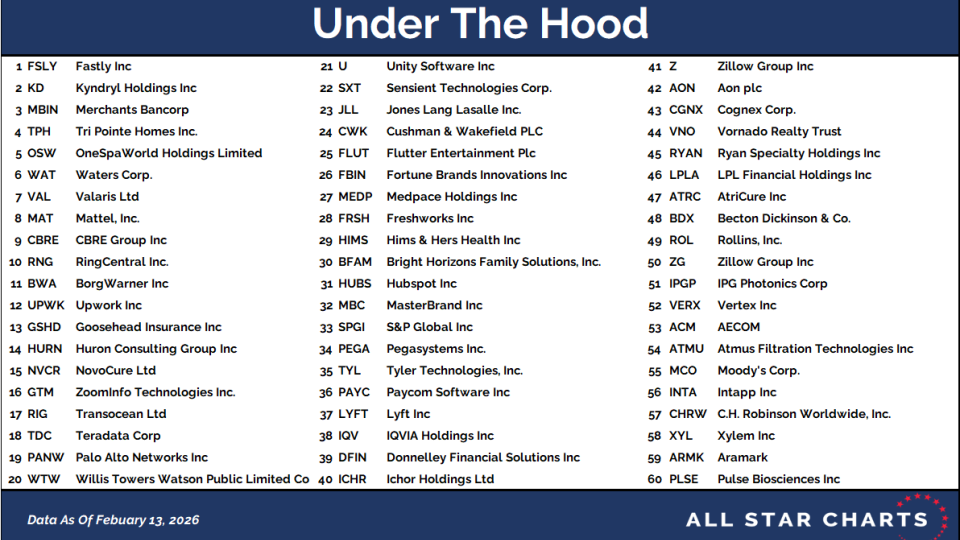 Under The Hood

| | | |
|---|---|---|
| 1 | FSLY | Fastly Inc |
| 2 | KD | Kyndryl Holdings Inc |
| 3 | MBIN | Merchants Bancorp |
| 4 | TPH | Tri Pointe Homes Inc. |
| 5 | OSW | OneSpaWorld Holdings Limited |
| 6 | WAT | Waters Corp. |
| 7 | VAL | Valaris Ltd |
| 8 | MAT | Mattel, Inc. |
| 9 | CBRE | CBRE Group Inc |
| 10 | RNG | RingCentral Inc. |
| 11 | BWA | BorgWarner Inc |
| 12 | UPWK | Upwork Inc |
| 13 | GSHD | Goosehead Insurance Inc |
| 14 | HURN | Huron Consulting Group Inc |
| 15 | NVCR | NovoCure Ltd |
| 16 | GTM | ZoomInfo Technologies Inc. |
| 17 | RIG | Transocean Ltd |
| 18 | TDC | Teradata Corp |
| 19 | PANW | Palo Alto Networks Inc |
| 20 | WTW | Willis Towers Watson Public Limited Co |

| | | |
|---|---|---|
| 21 | U | Unity Software Inc |
| 22 | SXT | Sensient Technologies Corp. |
| 23 | JLL | Jones Lang Lasalle Inc. |
| 24 | CWK | Cushman & Wakefield PLC |
| 25 | FLUT | Flutter Entertainment Plc |
| 26 | FBIN | Fortune Brands Innovations Inc |
| 27 | MEDP | Medpace Holdings Inc |
| 28 | FRSH | Freshworks Inc |
| 29 | HIMS | Hims & Hers Health Inc |
| 30 | BFAM | Bright Horizons Family Solutions, Inc. |
| 31 | HUBS | Hubspot Inc |
| 32 | MBC | MasterBrand Inc |
| 33 | SPGI | S&P Global Inc |
| 34 | PEGA | Pegasystems Inc. |
| 35 | TYL | Tyler Technologies, Inc. |
| 36 | PAYC | Paycom Software Inc |
| 37 | LYFT | Lyft Inc |
| 38 | IQV | IQVIA Holdings Inc |
| 39 | DFIN | Donnelley Financial Solutions Inc |
| 40 | ICHR | Ichor Holdings Ltd |

| | | |
|---|---|---|
| 41 | Z | Zillow Group Inc |
| 42 | AON | Aon plc |
| 43 | CGNX | Cognex Corp. |
| 44 | VNO | Vornado Realty Trust |
| 45 | RYAN | Ryan Specialty Holdings Inc |
| 46 | LPLA | LPL Financial Holdings Inc |
| 47 | ATRC | AtriCure Inc |
| 48 | BDX | Becton Dickinson & Co. |
| 49 | ROL | Rollins, Inc. |
| 50 | ZG | Zillow Group Inc |
| 51 | IPGP | IPG Photonics Corp |
| 52 | VERX | Vertex Inc |
| 53 | ACM | AECOM |
| 54 | ATMU | Atmus Filtration Technologies Inc |
| 55 | MCO | Moody's Corp. |
| 56 | INTA | Intapp Inc |
| 57 | CHRW | C.H. Robinson Worldwide, Inc. |
| 58 | XYL | Xylem Inc |
| 59 | ARMK | Aramark |
| 60 | PLSE | Pulse Biosciences Inc |

Data As Of Febuary 13, 2026

ALL STAR CHARTS